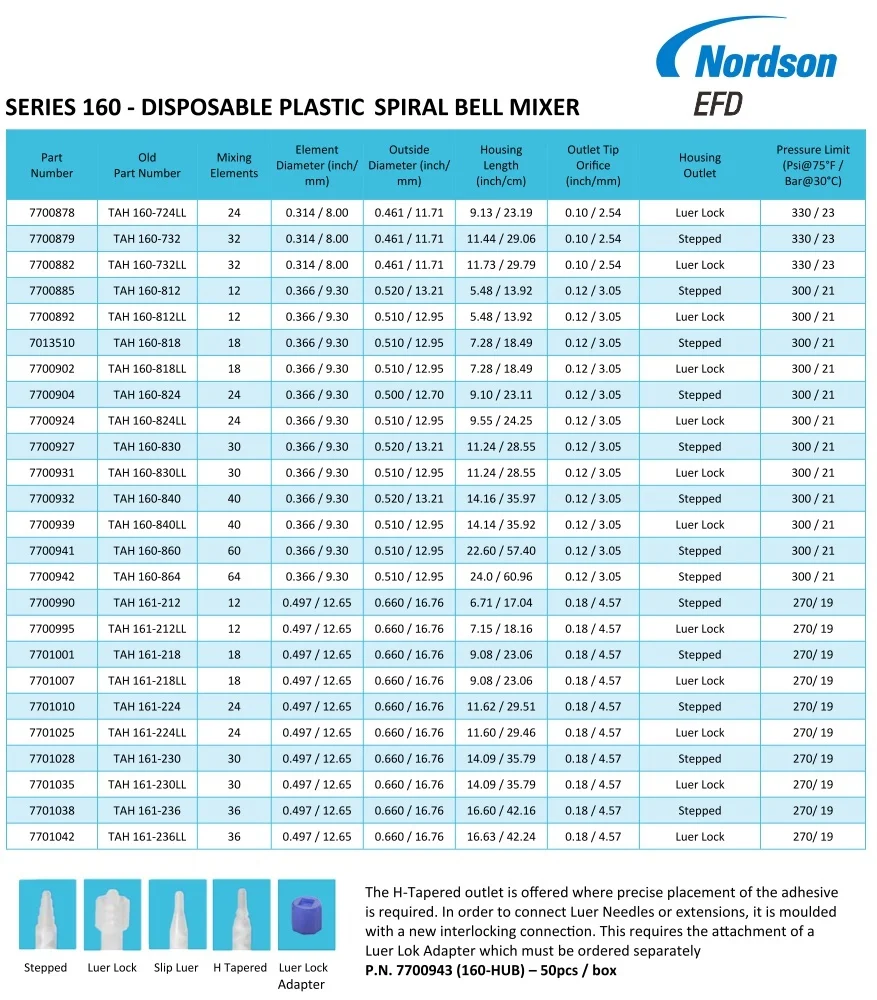 Nordson EFD

SERIES 160 - DISPOSABLE PLASTIC SPIRAL BELL MIXER

| Part Number | Old Part Number | Mixing Elements | Element Diameter (inch/ mm) | Outside Diameter (inch/ mm) | Housing Length (inch/cm) | Outlet Tip Orifice (inch/mm) | Housing Outlet | Pressure Limit (Psi@75°F / Bar@30°C) |
|---|---|---|---|---|---|---|---|---|
| 7700878 | TAH 160-724LL | 24 | 0.314 / 8.00 | 0.461 / 11.71 | 9.13 / 23.19 | 0.10 / 2.54 | Luer Lock | 330 / 23 |
| 7700879 | TAH 160-732 | 32 | 0.314 / 8.00 | 0.461 / 11.71 | 11.44 / 29.06 | 0.10 / 2.54 | Stepped | 330 / 23 |
| 7700882 | TAH 160-732LL | 32 | 0.314 / 8.00 | 0.461 / 11.71 | 11.73 / 29.79 | 0.10 / 2.54 | Luer Lock | 330 / 23 |
| 7700885 | TAH 160-812 | 12 | 0.366 / 9.30 | 0.520 / 13.21 | 5.48 / 13.92 | 0.12 / 3.05 | Stepped | 300 / 21 |
| 7700892 | TAH 160-812LL | 12 | 0.366 / 9.30 | 0.510 / 12.95 | 5.48 / 13.92 | 0.12 / 3.05 | Luer Lock | 300 / 21 |
| 7013510 | TAH 160-818 | 18 | 0.366 / 9.30 | 0.510 / 12.95 | 7.28 / 18.49 | 0.12 / 3.05 | Stepped | 300 / 21 |
| 7700902 | TAH 160-818LL | 18 | 0.366 / 9.30 | 0.510 / 12.95 | 7.28 / 18.49 | 0.12 / 3.05 | Luer Lock | 300 / 21 |
| 7700904 | TAH 160-824 | 24 | 0.366 / 9.30 | 0.500 / 12.70 | 9.10 / 23.11 | 0.12 / 3.05 | Stepped | 300 / 21 |
| 7700924 | TAH 160-824LL | 24 | 0.366 / 9.30 | 0.510 / 12.95 | 9.55 / 24.25 | 0.12 / 3.05 | Luer Lock | 300 / 21 |
| 7700927 | TAH 160-830 | 30 | 0.366 / 9.30 | 0.520 / 13.21 | 11.24 / 28.55 | 0.12 / 3.05 | Stepped | 300 / 21 |
| 7700931 | TAH 160-830LL | 30 | 0.366 / 9.30 | 0.510 / 12.95 | 11.24 / 28.55 | 0.12 / 3.05 | Luer Lock | 300 / 21 |
| 7700932 | TAH 160-840 | 40 | 0.366 / 9.30 | 0.520 / 13.21 | 14.16 / 35.97 | 0.12 / 3.05 | Stepped | 300 / 21 |
| 7700939 | TAH 160-840LL | 40 | 0.366 / 9.30 | 0.510 / 12.95 | 14.14 / 35.92 | 0.12 / 3.05 | Luer Lock | 300 / 21 |
| 7700941 | TAH 160-860 | 60 | 0.366 / 9.30 | 0.510 / 12.95 | 22.60 / 57.40 | 0.12 / 3.05 | Stepped | 300 / 21 |
| 7700942 | TAH 160-864 | 64 | 0.366 / 9.30 | 0.510 / 12.95 | 24.0 / 60.96 | 0.12 / 3.05 | Stepped | 300 / 21 |
| 7700990 | TAH 161-212 | 12 | 0.497 / 12.65 | 0.660 / 16.76 | 6.71 / 17.04 | 0.18 / 4.57 | Stepped | 270/ 19 |
| 7700995 | TAH 161-212LL | 12 | 0.497 / 12.65 | 0.660 / 16.76 | 7.15 / 18.16 | 0.18 / 4.57 | Luer Lock | 270/ 19 |
| 7701001 | TAH 161-218 | 18 | 0.497 / 12.65 | 0.660 / 16.76 | 9.08 / 23.06 | 0.18 / 4.57 | Stepped | 270/ 19 |
| 7701007 | TAH 161-218LL | 18 | 0.497 / 12.65 | 0.660 / 16.76 | 9.08 / 23.06 | 0.18 / 4.57 | Luer Lock | 270/ 19 |
| 7701010 | TAH 161-224 | 24 | 0.497 / 12.65 | 0.660 / 16.76 | 11.62 / 29.51 | 0.18 / 4.57 | Stepped | 270/ 19 |
| 7701025 | TAH 161-224LL | 24 | 0.497 / 12.65 | 0.660 / 16.76 | 11.60 / 29.46 | 0.18 / 4.57 | Luer Lock | 270/ 19 |
| 7701028 | TAH 161-230 | 30 | 0.497 / 12.65 | 0.660 / 16.76 | 14.09 / 35.79 | 0.18 / 4.57 | Stepped | 270/ 19 |
| 7701035 | TAH 161-230LL | 30 | 0.497 / 12.65 | 0.660 / 16.76 | 14.09 / 35.79 | 0.18 / 4.57 | Luer Lock | 270/ 19 |
| 7701038 | TAH 161-236 | 36 | 0.497 / 12.65 | 0.660 / 16.76 | 16.60 / 42.16 | 0.18 / 4.57 | Stepped | 270/ 19 |
| 7701042 | TAH 161-236LL | 36 | 0.497 / 12.65 | 0.660 / 16.76 | 16.63 / 42.24 | 0.18 / 4.57 | Luer Lock | 270/ 19 |

Stepped Luer Lock Slip Luer H Tapered Luer Lock Adapter

The H-Tapered outlet is offered where precise placement of the adhesive is required. In order to connect Luer Needles or extensions, it is moulded with a new interlocking connection. This requires the attachment of a Luer Lok Adapter which must be ordered separately
P.N. 7700943 (160-HUB) – 50pcs / box